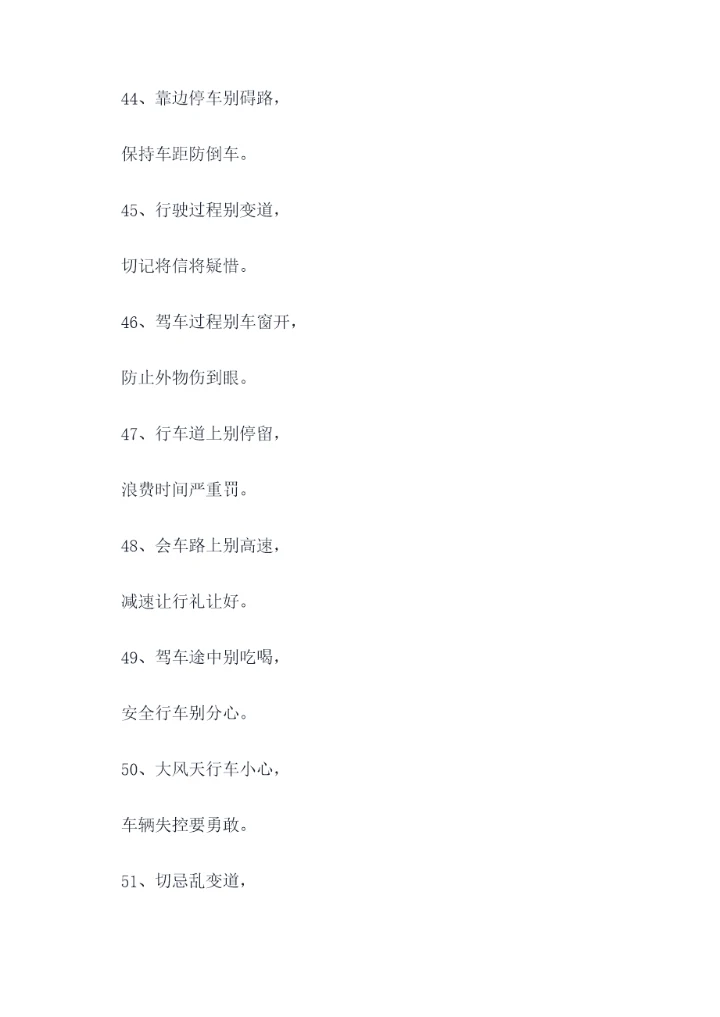 44、靠边停车别碍路，

保持车距防倒车。

45、行驶过程别变道，

切记将信将疑惜。

46、驾车过程别车窗开，

防止外物伤到眼。

47、行车道上别停留，

浪费时间严重罚。

48、会车路上别高速，

减速让行礼让好。

49、驾车途中别吃喝，

安全行车别分心。

50、大风天行车小心，

车辆失控要勇敢。

51、切忌乱变道，